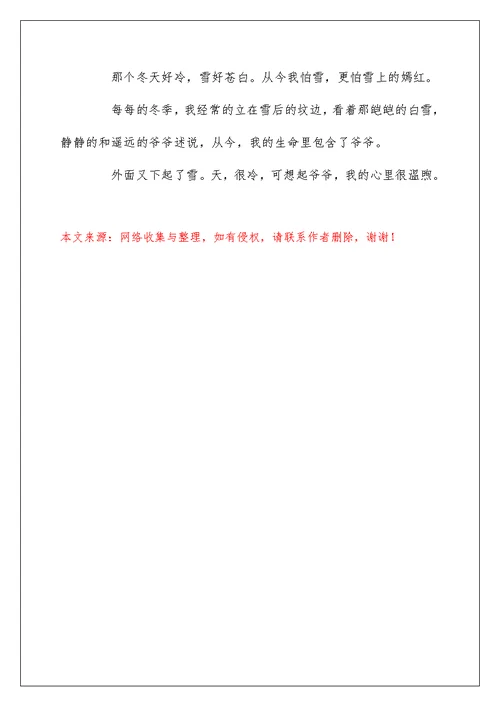 那个冬天好冷，雪好苍白。从今我怕雪，更怕雪上的嫣红。

每每的冬季，我经常的立在雪后的坟边，看着那皑皑的白雪，静静的和遥远的爷爷述说，从今，我的生命里包含了爷爷。

外面又下起了雪。天，很冷，可想起爷爷，我的心里很温煦。

本文来源：网络收集与整理，如有侵权，请联系作者删除，谢谢！